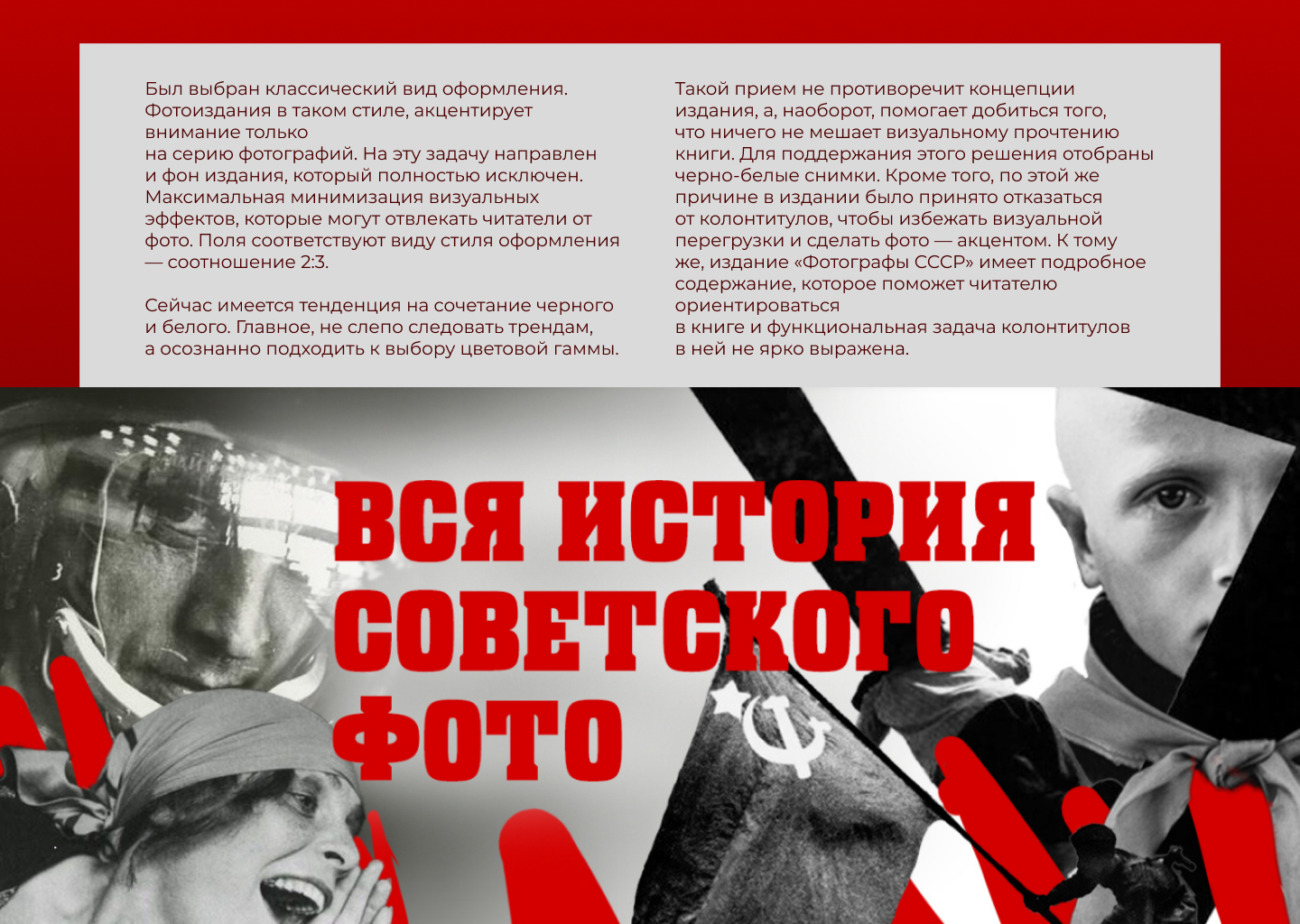 Был выбран классический вид оформления. Фотоиздания в таком стиле, акцентирует внимание только на серию фотографий. На эту задачу направлен и фон издания, который полностью исключен. Максимальная минимизация визуальных эффектов, которые могут отвлекать читатели от фото. Поля соответствуют виду стиля оформления — соотношение 2:3.

Сейчас имеется тенденция на сочетание черного и белого. Главное, не слепо следовать трендам, а осознанно подходить к выбору цветовой гаммы.

Такой прием не противоречит концепции издания, а, наоборот, помогает добиться того, что ничего не мешает визуальному прочтению книги. Для поддержания этого решения отобраны черно-белые снимки. Кроме того, по этой же причине в издании было принято отказаться от колонтитулов, чтобы избежать визуальной перегрузки и сделать фото — акцентом. К тому же, издание «Фотографы СССР» имеет подробное содержание, которое поможет читателю ориентироваться в книге и функциональная задача колонтитулов в ней не ярко выражена.

ВСЯ ИСТОРИЯ
СОВЕТСКОГО
ФОТО